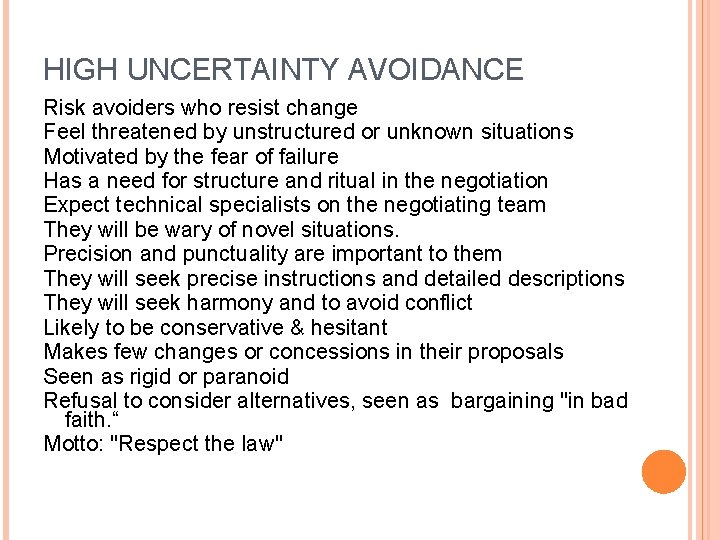 HIGH UNCERTAINTY AVOIDANCE

Risk avoiders who resist change
Feel threatened by unstructured or unknown situations
Motivated by the fear of failure
Has a need for structure and ritual in the negotiation
Expect technical specialists on the negotiating team
They will be wary of novel situations.
Precision and punctuality are important to them
They will seek precise instructions and detailed descriptions
They will seek harmony and to avoid conflict
Likely to be conservative & hesitant
Makes few changes or concessions in their proposals
Seen as rigid or paranoid
Refusal to consider alternatives, seen as bargaining "in bad faith.“
Motto: "Respect the law"